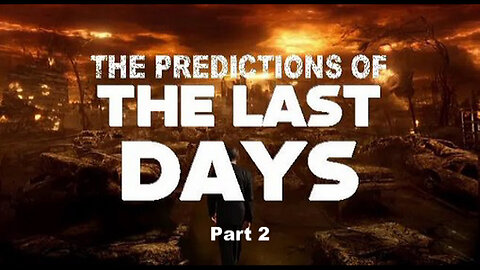 THE PREDICTIONS OF
THE LAST
DAYS

Part 2